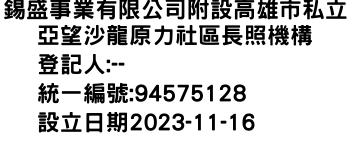 錫盛事業有限公司附設高雄市私立亞望沙龍原力社區長照機構
登記人:--
統一編號:94575128
設立日期2023-11-16